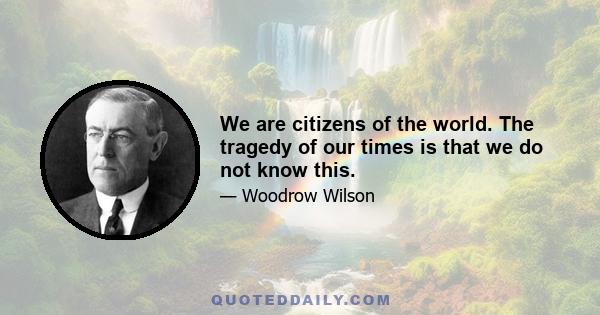 We are citizens of the world. The tragedy of our times is that we do not know this.

— Woodrow Wilson

QUOTEDDAILY.COM